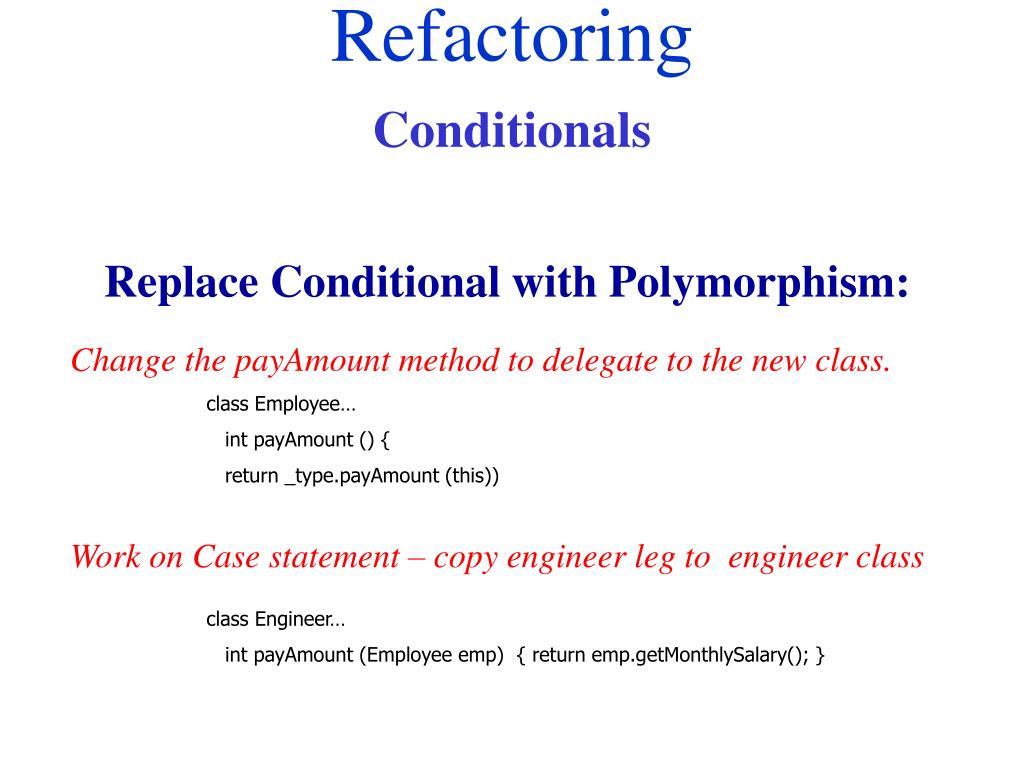 Refactoring
Conditionals

Replace Conditional with Polymorphism:

Change the payAmount method to delegate to the new class.

class Employee…
int payAmount () {
return _type.payAmount (this))

Work on Case statement – copy engineer leg to engineer class

class Engineer…
int payAmount (Employee emp) { return emp.getMonthlySalary(); }